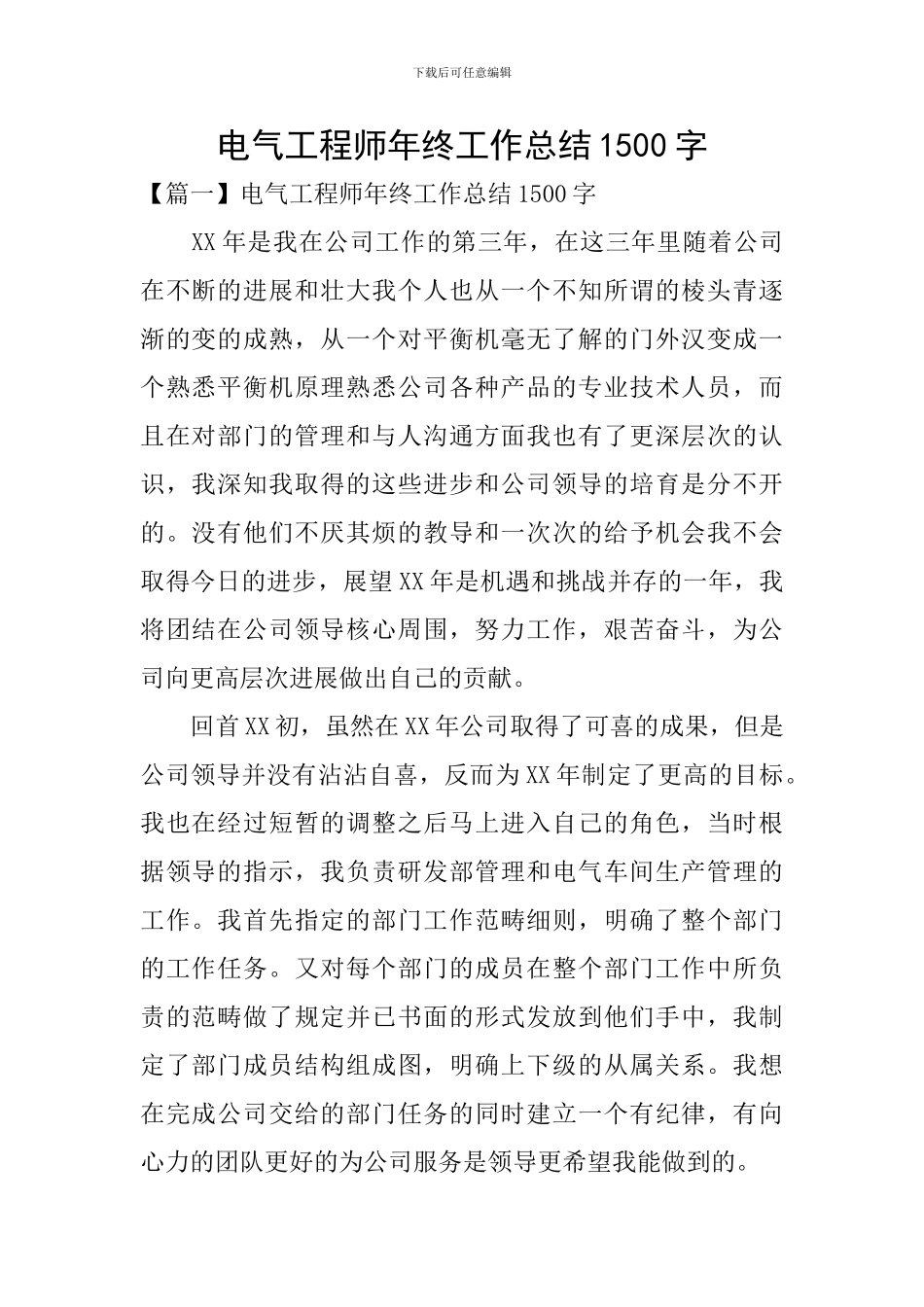 下载后可任意编辑

电气工程师年终工作总结1500字

【篇一】电气工程师年终工作总结1500字

XX年是我在公司工作的第三年，在这三年里随着公司在不断的进展和壮大我个人也从一个不知所谓的棱头青逐渐的变的成熟，从一个对平衡机毫无了解的门外汉变成一个熟悉平衡机原理熟悉公司各种产品的专业技术人员，而且在对部门的管理和与人沟通方面我也有了更深层次的认识，我深知我取得的这些进步和公司领导的培育是分不开的。没有他们不厌其烦的教导和一次次的给予机会我不会取得今日的进步，展望XX年是机遇和挑战并存的一年，我将团结在公司领导核心周围，努力工作，艰苦奋斗，为公司向更高层次进展做出自己的贡献。

回首XX初，虽然在XX年公司取得了可喜的成果，但是公司领导并没有沾沾自喜，反而为XX年制定了更高的目标。我也在经过短暂的调整之后马上进入自己的角色，当时根据领导的指示，我负责研发部管理和电气车间生产管理的工作。我首先指定的部门工作范畴细则，明确了整个部门的工作任务。又对每个部门的成员在整个部门工作中所负责的范畴做了规定并已书面的形式发放到他们手中，我制定了部门成员结构组成图，明确上下级的从属关系。我想在完成公司交给的部门任务的同时建立一个有纪律，有向心力的团队更好的为公司服务是领导更希望我能做到的。